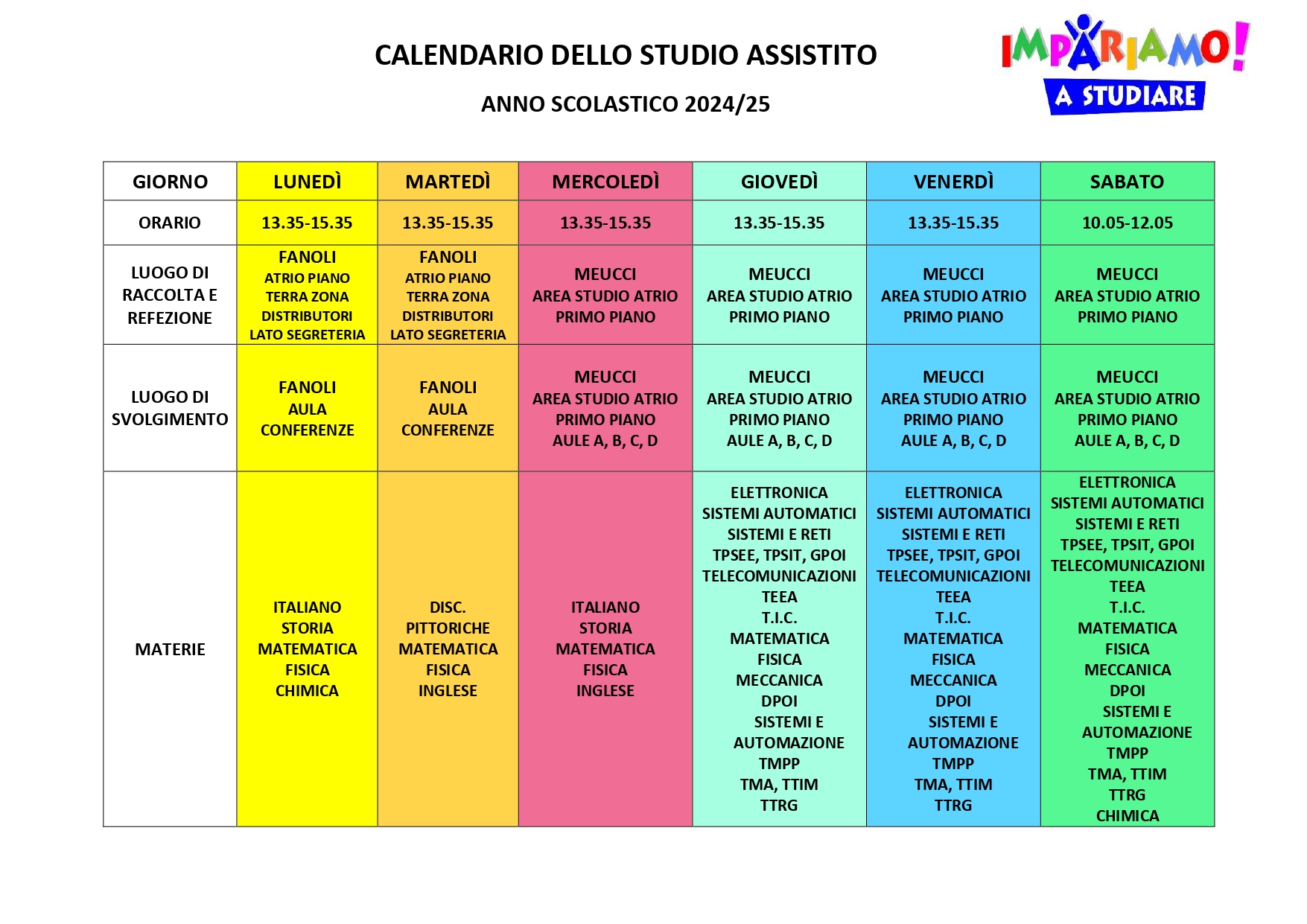 CALENDARIO DELLO STUDIO ASSISTITO

ANNO SCOLASTICO 2024/25

IMPARIAMO! A STUDIARE

| GIORNO | LUNEDÌ | MARTEDÌ | MERCOLEDÌ | GIOVEDÌ | VENERDÌ | SABATO |
|---|---|---|---|---|---|---|
| ORARIO | 13.35-15.35 | 13.35-15.35 | 13.35-15.35 | 13.35-15.35 | 13.35-15.35 | 10.05-12.05 |
| LUOGO DI RACCOLTA E REFEZIONE | FANOLI ATRIO PIANO TERRA ZONA DISTRIBUTORI LATO SEGRETERIA | FANOLI ATRIO PIANO TERRA ZONA DISTRIBUTORI LATO SEGRETERIA | MEUCCI AREA STUDIO ATRIO PRIMO PIANO | MEUCCI AREA STUDIO ATRIO PRIMO PIANO | MEUCCI AREA STUDIO ATRIO PRIMO PIANO | MEUCCI AREA STUDIO ATRIO PRIMO PIANO |
| LUOGO DI SVOLGIMENTO | FANOLI AULA CONFERENZE | FANOLI AULA CONFERENZE | MEUCCI AREA STUDIO ATRIO PRIMO PIANO AULE A, B, C, D | MEUCCI AREA STUDIO ATRIO PRIMO PIANO AULE A, B, C, D | MEUCCI AREA STUDIO ATRIO PRIMO PIANO AULE A, B, C, D | MEUCCI AREA STUDIO ATRIO PRIMO PIANO AULE A, B, C, D |
| MATERIE | ITALIANO STORIA MATEMATICA FISICA CHIMICA | DISC. PITTORICHE MATEMATICA FISICA INGLESE | ITALIANO STORIA MATEMATICA FISICA INGLESE | ELETTRONICA SISTEMI AUTOMATICI SISTEMI E RETI TPSEE, TPSIT, GPOI TELECOMUNICAZIONI TEEA T.I.C. MATEMATICA FISICA MECCANICA DPOI SISTEMI E AUTOMAZIONE TMPP TMA, TTIM TTRG | ELETTRONICA SISTEMI AUTOMATICI SISTEMI E RETI TPSEE, TPSIT, GPOI TELECOMUNICAZIONI TEEA T.I.C. MATEMATICA FISICA MECCANICA DPOI SISTEMI E AUTOMAZIONE TMPP TMA, TTIM TTRG | ELETTRONICA SISTEMI AUTOMATICI SISTEMI E RETI TPSEE, TPSIT, GPOI TELECOMUNICAZIONI TEEA T.I.C. MATEMATICA FISICA MECCANICA DPOI SISTEMI E AUTOMAZIONE TMPP TMA, TTIM TTRG CHIMICA |